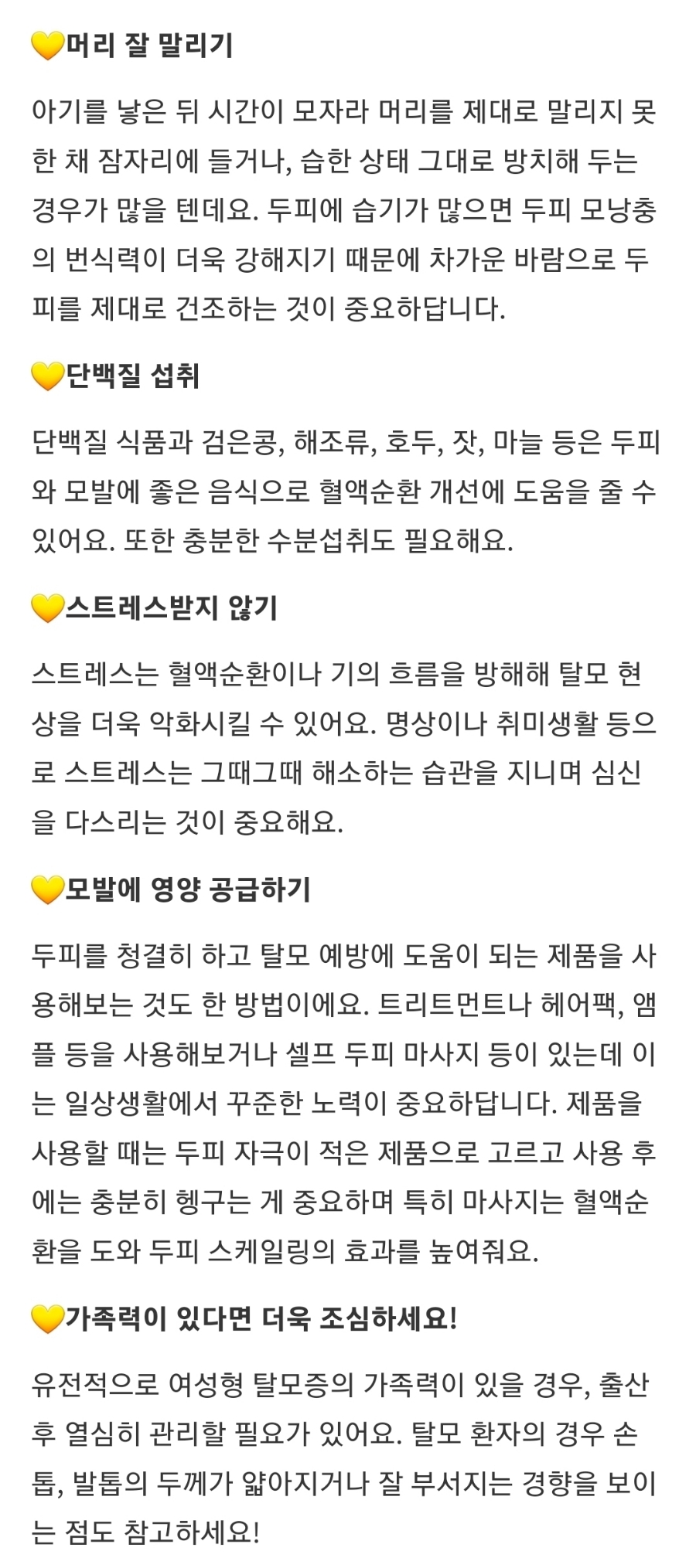 💛머리 잘 말리기

아기를 낳은 뒤 시간이 모자라 머리를 제대로 말리지 못한 채 잠자리에 들거나, 습한 상태 그대로 방치해 두는 경우가 많을 텐데요. 두피에 습기가 많으면 두피 모낭충의 번식력이 더욱 강해지기 때문에 차가운 바람으로 두피를 제대로 건조하는 것이 중요하답니다.

💛단백질 섭취

단백질 식품과 검은콩, 해조류, 호두, 잣, 마늘 등은 두피와 모발에 좋은 음식으로 혈액순환 개선에 도움을 줄 수 있어요. 또한 충분한 수분섭취도 필요해요.

💛스트레스받지 않기

스트레스는 혈액순환이나 기의 흐름을 방해해 탈모 현상을 더욱 악화시킬 수 있어요. 명상이나 취미생활 등으로 스트레스는 그때그때 해소하는 습관을 지니며 심신을 다스리는 것이 중요해요.

💛모발에 영양 공급하기

두피를 청결히 하고 탈모 예방에 도움이 되는 제품을 사용해보는 것도 한 방법이에요. 트리트먼트나 헤어팩, 앰플 등을 사용해보거나 셀프 두피 마사지 등이 있는데 이는 일상생활에서 꾸준한 노력이 중요하답니다. 제품을 사용할 때는 두피 자극이 적은 제품으로 고르고 사용 후에는 충분히 헹구는 게 중요하며 특히 마사지는 혈액순환을 도와 두피 스케일링의 효과를 높여줘요.

💛가족력이 있다면 더욱 조심하세요!

유전적으로 여성형 탈모증의 가족력이 있을 경우, 출산 후 열심히 관리할 필요가 있어요. 탈모 환자의 경우 손톱, 발톱의 두께가 얇아지거나 잘 부서지는 경향을 보이는 점도 참고하세요!